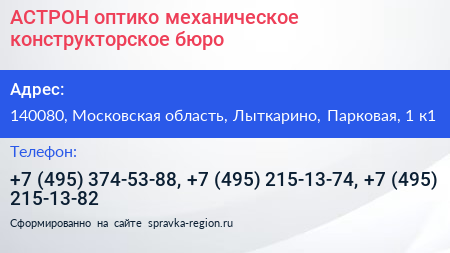 АСТРОН оптико механическое конструкторское бюро

Адрес:

140080, Московская область, Лыткарино, Парковая, 1 к1

Телефон:

+7 (495) 374-53-88, +7 (495) 215-13-74, +7 (495) 215-13-82

Сформированно на сайте spravka-region.ru